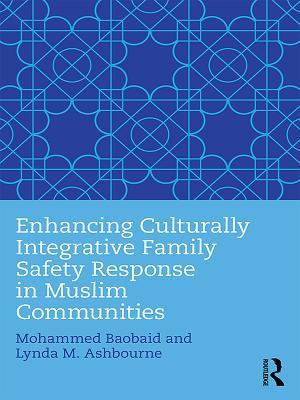 Enhancing Culturally Integrative Family Safety Response in Muslim Communities

Mohammed Baobaid and Lynda M. Ashbourne

ROUTLEDGE